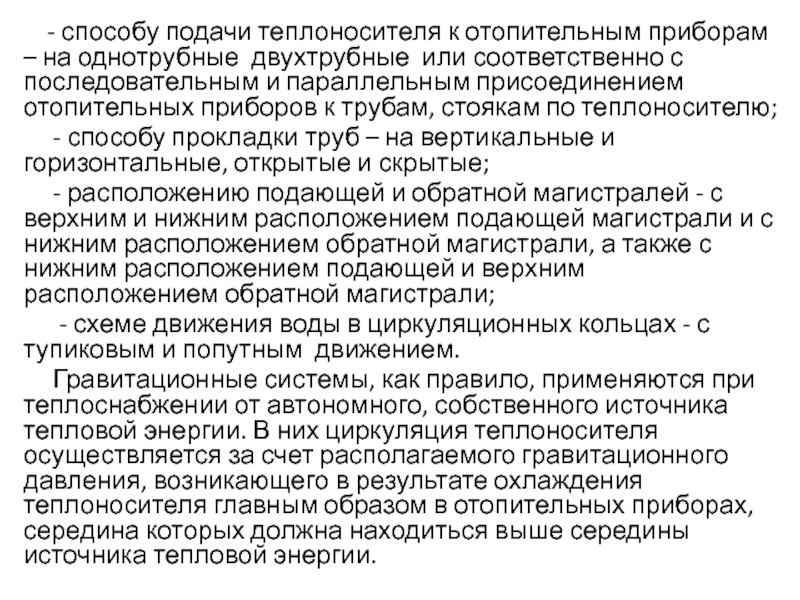 - способу подачи теплоносителя к отопительным приборам – на однотрубные двухтрубные или соответственно с последовательным и параллельным присоединением отопительных приборов к трубам, стоякам по теплоносителю;

- способу прокладки труб – на вертикальные и горизонтальные, открытые и скрытые;

- расположению подающей и обратной магистралей - с верхним и нижним расположением подающей магистрали и с нижним расположением обратной магистрали, а также с нижним расположением подающей и верхним расположением обратной магистрали;

- схеме движения воды в циркуляционных кольцах - с тупиковым и попутным движением.

Гравитационные системы, как правило, применяются при теплоснабжении от автономного, собственного источника тепловой энергии. В них циркуляция теплоносителя осуществляется за счет располагаемого гравитационного давления, возникающего в результате охлаждения теплоносителя главным образом в отопительных приборах, середина которых должна находиться выше середины источника тепловой энергии.